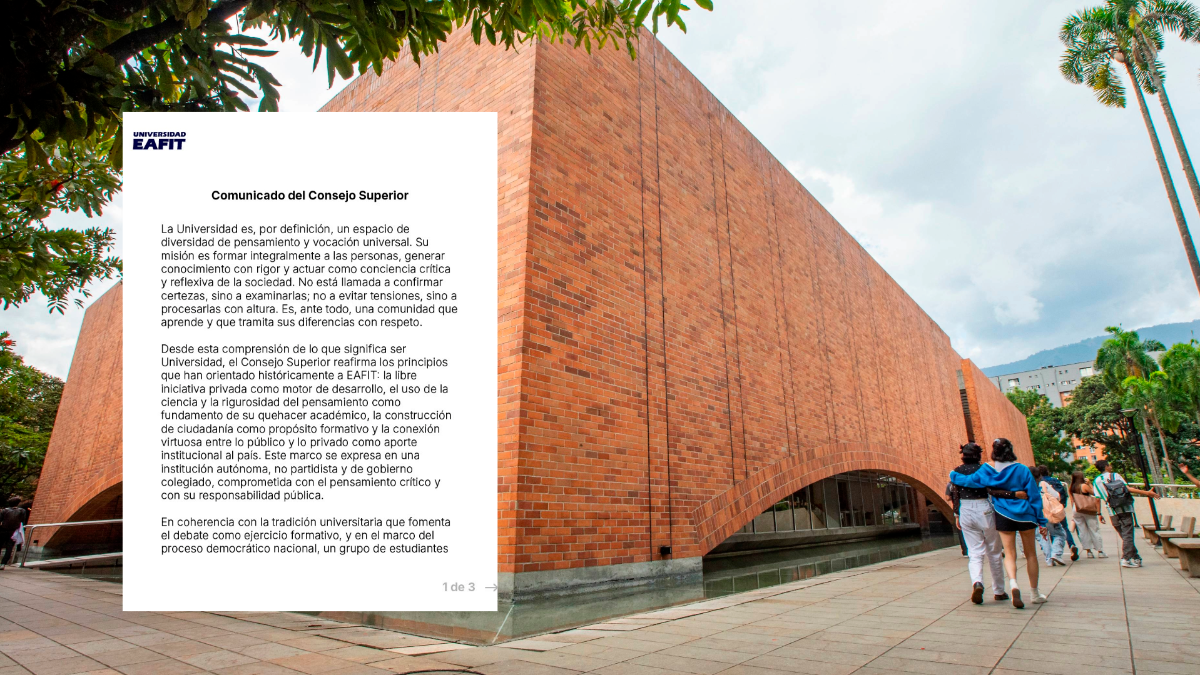 UNIVERSIDAD
EAFIT

Comunicado del Consejo Superior

La Universidad es, por definición, un espacio de diversidad de pensamiento y vocación universal. Su misión es formar integralmente a las personas, generar conocimiento con rigor y actuar como conciencia crítica y reflexiva de la sociedad. No está llamada a confirmar certezas, sino a examinarlas; no a evitar tensiones, sino a procesarlas con altura. Es, ante todo, una comunidad que aprende y que tramita sus diferencias con respeto.

Desde esta comprensión de lo que significa ser Universidad, el Consejo Superior reafirma los principios que han orientado históricamente a EAFIT: la libre iniciativa privada como motor de desarrollo, el uso de la ciencia y la rigurosidad del pensamiento como fundamento de su quehacer académico, la construcción de ciudadanía como propósito formativo y la conexión virtuosa entre lo público y lo privado como aporte institucional al país. Este marco se expresa en una institución autónoma, no partidista y de gobierno colegiado, comprometida con el pensamiento crítico y con su responsabilidad pública.

En coherencia con la tradición universitaria que fomenta el debate como ejercicio formativo, y en el marco del proceso democrático nacional, un grupo de estudiantes

1 de 3 →